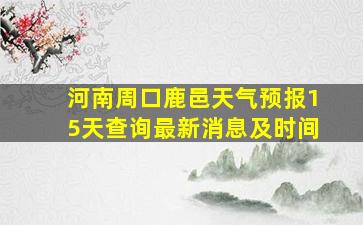 河南周口鹿邑天气预报15天查询最新消息及时间